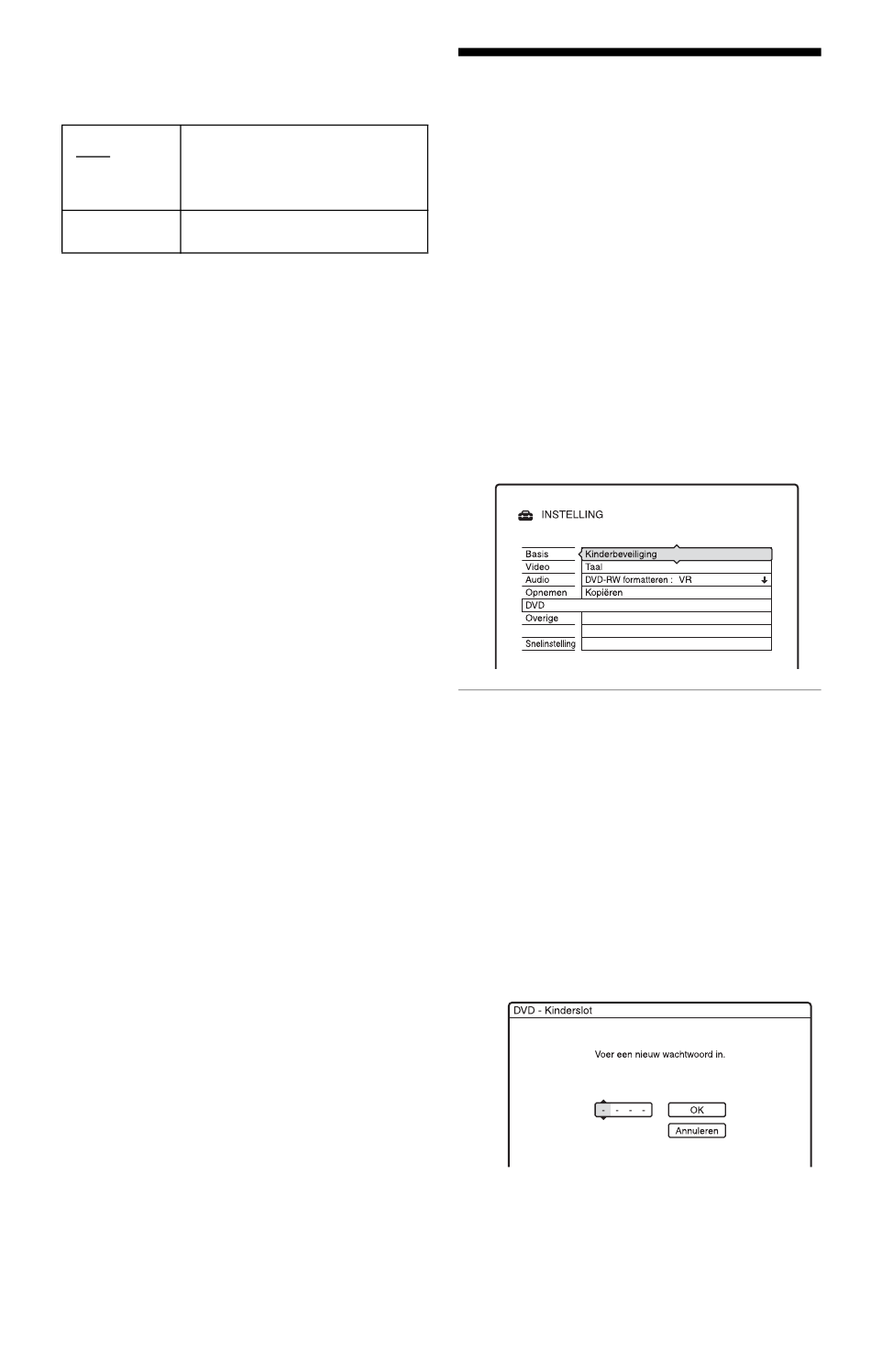 INSTELLING

Basis
Video
Audio
Opnemen
DVD
Overige
Snelinstelling

Kinderbeveiliging
Taal
DVD-RW formatteren : VR
Kopiëren

DVD - Kinderslot

Voer een nieuw wachtwoord in.

- - - -
OK
Annuleren